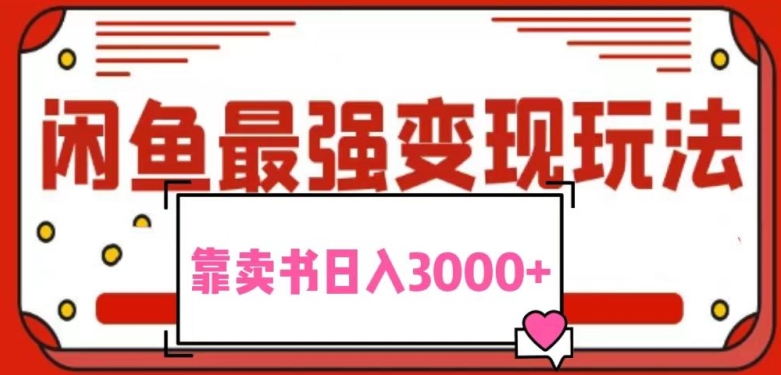 闲鱼最强变现玩法

靠卖书日入3000+